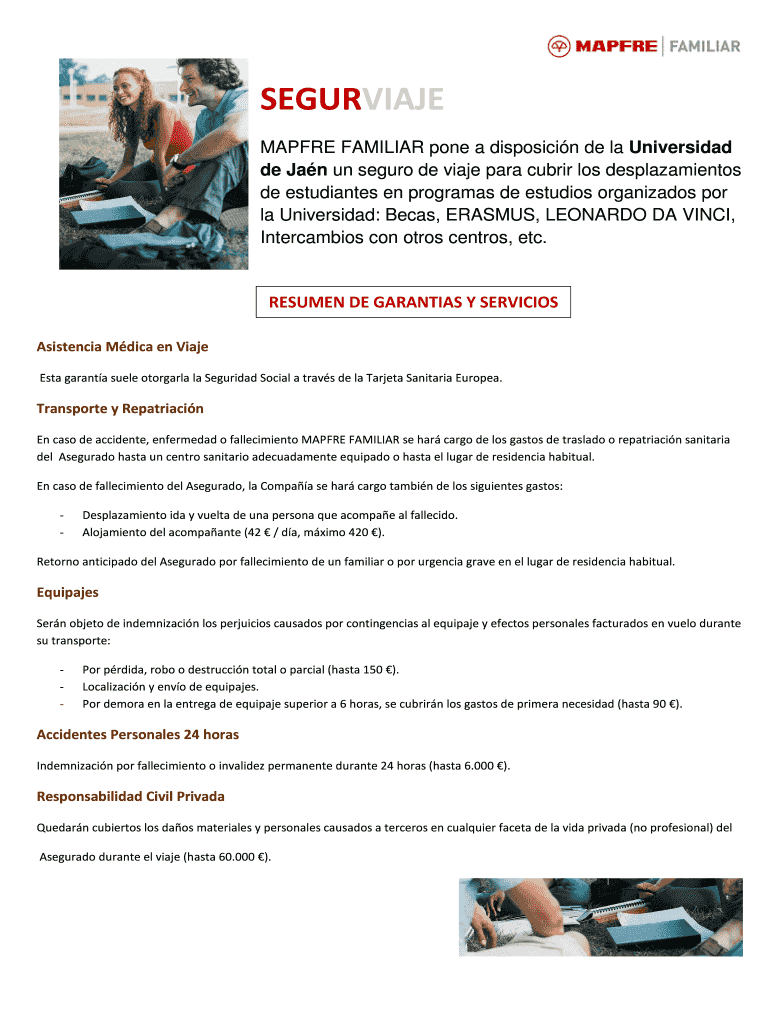 MAPFRE | FAMILIAR

SEGURVIAJE

MAPFRE FAMILIAR pone a disposición de la Universidad de Jaén un seguro de viaje para cubrir los desplazamientos de estudiantes en programas de estudios organizados por la Universidad: Becas, ERASMUS, LEONARDO DA VINCI, Intercambios con otros centros, etc.

RESUMEN DE GARANTIAS Y SERVICIOS

Asistencia Médica en Viaje

Esta garantía suele otorgarla la Seguridad Social a través de la Tarjeta Sanitaria Europea.

Transporte y Repatriación

En caso de accidente, enfermedad o fallecimiento MAPFRE FAMILIAR se hará cargo de los gastos de traslado o repatriación sanitaria del Asegurado hasta un centro sanitario adecuadamente equipado o hasta el lugar de residencia habitual.

En caso de fallecimiento del Asegurado, la Compañía se hará cargo también de los siguientes gastos:

- Desplazamiento ida y vuelta de una persona que acompañe al fallecido.
- Alojamiento del acompañante (42 € / día, máximo 420 €).

Retorno anticipado del Asegurado por fallecimiento de un familiar o por urgencia grave en el lugar de residencia habitual.

Equipajes

Serán objeto de indemnización los perjuicios causados por contingencias al equipaje y efectos personales facturados en vuelo durante su transporte:

- Por pérdida, robo o destrucción total o parcial (hasta 150 €).
- Localización y envío de equipajes.
- Por demora en la entrega de equipaje superior a 6 horas, se cubrirán los gastos de primera necesidad (hasta 90 €).

Accidentes Personales 24 horas

Indemnización por fallecimiento o invalidez permanente durante 24 horas (hasta 6.000 €).

Responsabilidad Civil Privada

Quedarán cubiertos los daños materiales y personales causados a terceros en cualquier faceta de la vida privada (no profesional) del

Asegurado durante el viaje (hasta 60.000 €).